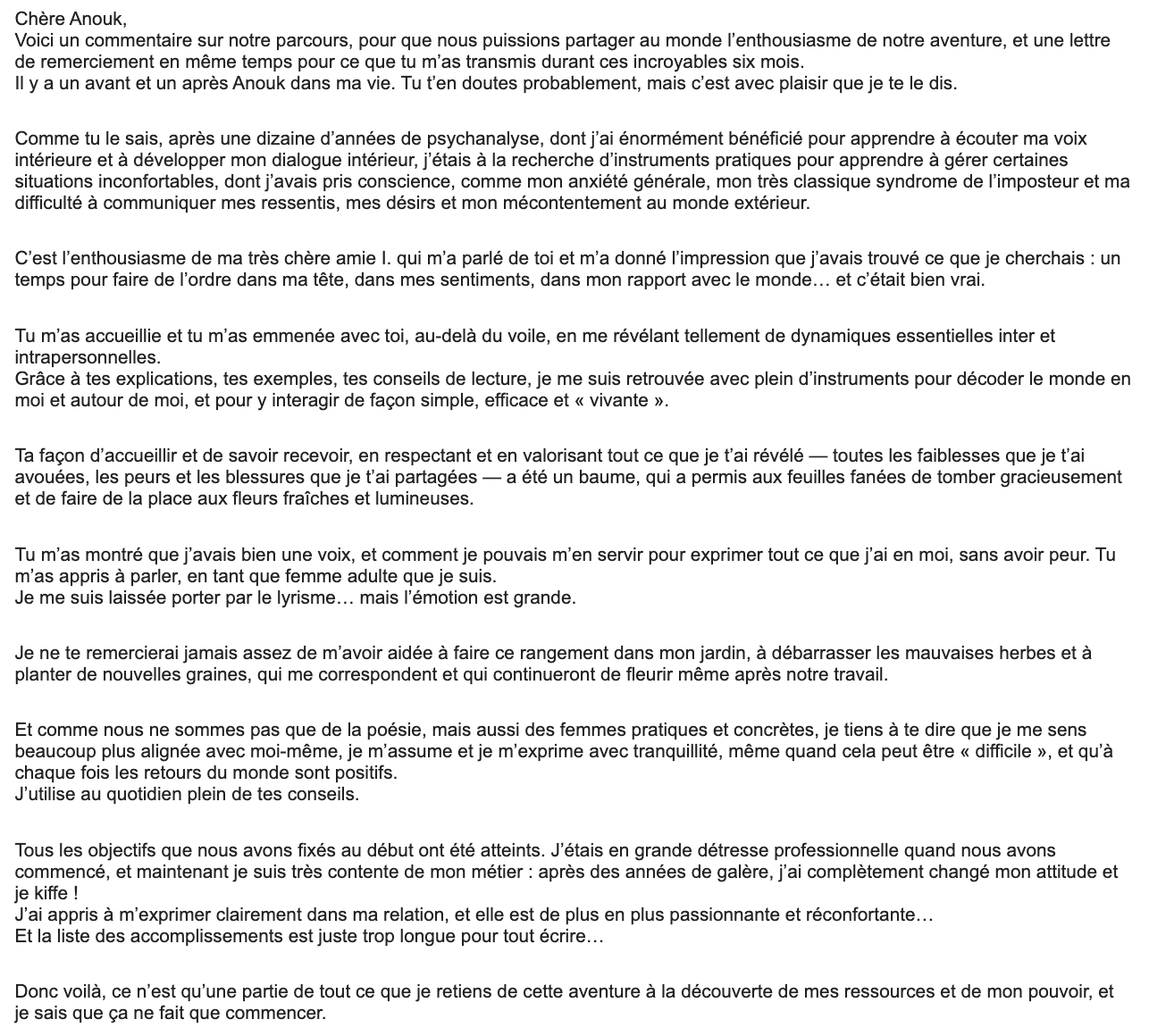 Chère Anouk,
Voici un commentaire sur notre parcours, pour que nous puissions partager au monde l’enthousiasme de notre aventure, et une lettre de remerciement en même temps pour ce que tu m’as transmis durant ces incroyables six mois.
Il y a un avant et un après Anouk dans ma vie. Tu t’en doutes probablement, mais c’est avec plaisir que je te le dis.

Comme tu le sais, après une dizaine d’années de psychanalyse, dont j’ai énormément bénéficié pour apprendre à écouter ma voix intérieure et à développer mon dialogue intérieur, j’étais à la recherche d’instruments pratiques pour apprendre à gérer certaines situations inconfortables, dont j’avais pris conscience, comme mon anxiété générale, mon très classique syndrome de l’imposteur et ma difficulté à communiquer mes ressentis, mes désirs et mon mécontentement au monde extérieur.

C’est l’enthousiasme de ma très chère amie I. qui m’a parlé de toi et m’a donné l’impression que j’avais trouvé ce que je cherchais : un temps pour faire de l’ordre dans ma tête, dans mes sentiments, dans mon rapport avec le monde… et c’était bien vrai.

Tu m’as accueillie et tu m’as emmenée avec toi, au-delà du voile, en me révélant tellement de dynamiques essentielles inter et intrapersonnelles.
Grâce à tes explications, tes exemples, tes conseils de lecture, je me suis retrouvée avec plein d’instruments pour décoder le monde en moi et autour de moi, et pour y interagir de façon simple, efficace et « vivante ».

Ta façon d’accueillir et de savoir recevoir, en respectant et en valorisant tout ce que je t’ai révélé — toutes les faiblesses que je t’ai avouées, les peurs et les blessures que je t’ai partagées — a été un baume, qui a permis aux feuilles fanées de tomber gracieusement et de faire de la place aux fleurs fraîches et lumineuses.

Tu m’as montré que j’avais bien une voix, et comment je pouvais m’en servir pour exprimer tout ce que j’ai en moi, sans avoir peur. Tu m’as appris à parler, en tant que femme adulte que je suis.
Je me suis laissée porter par le lyrisme… mais l’émotion est grande.

Je ne te remercierai jamais assez de m’avoir aidée à faire ce rangement dans mon jardin, à débarrasser les mauvaises herbes et à planter de nouvelles graines, qui me correspondent et qui continueront de fleurir même après notre travail.

Et comme nous ne sommes pas que de la poésie, mais aussi des femmes pratiques et concrètes, je tiens à te dire que je me sens beaucoup plus alignée avec moi-même, je m’assume et je m’exprime avec tranquillité, même quand cela peut être « difficile », et qu’à chaque fois les retours du monde sont positifs.
J’utilise au quotidien plein de tes conseils.

Tous les objectifs que nous avons fixés au début ont été atteints. J’étais en grande détresse professionnelle quand nous avons commencé, et maintenant je suis très contente de mon métier : après des années de galère, j’ai complètement changé mon attitude et je kiffe !
J’ai appris à m’exprimer clairement dans ma relation, et elle est de plus en plus passionnante et réconfortante…
Et la liste des accomplissements est juste trop longue pour tout écrire…

Donc voilà, ce n’est qu’une partie de tout ce que je retiens de cette aventure à la découverte de mes ressources et de mon pouvoir, et je sais que ça ne fait que commencer.